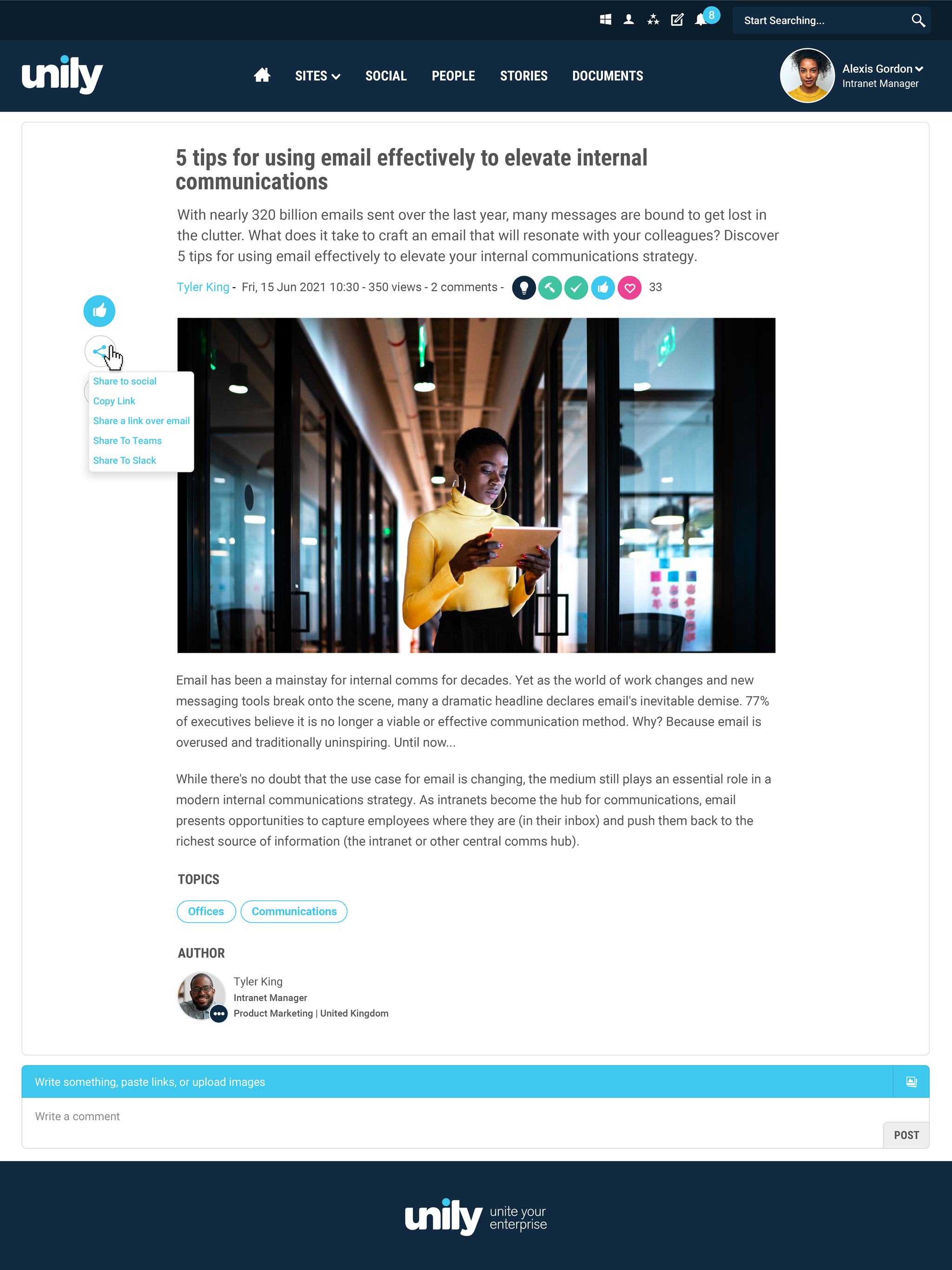 8

Start Searching...

unily

SITES SOCIAL PEOPLE STORIES DOCUMENTS

Alexis Gordon
Intranet Manager

5 tips for using email effectively to elevate internal communications

With nearly 320 billion emails sent over the last year, many messages are bound to get lost in the clutter. What does it take to craft an email that will resonate with your colleagues? Discover 5 tips for using email effectively to elevate your internal communications strategy.

Tyler King - Fri, 15 Jun 2021 10:30 - 350 views - 2 comments - 33

Share to social
Copy Link
Share a link over email
Share To Teams
Share To Slack

Email has been a mainstay for internal comms for decades. Yet as the world of work changes and new messaging tools break onto the scene, many a dramatic headline declares email's inevitable demise. 77% of executives believe it is no longer a viable or effective communication method. Why? Because email is overused and traditionally uninspiring. Until now...

While there's no doubt that the use case for email is changing, the medium still plays an essential role in a modern internal communications strategy. As intranets become the hub for communications, email presents opportunities to capture employees where they are (in their inbox) and push them back to the richest source of information (the intranet or other central comms hub).

TOPICS

Offices Communications

AUTHOR

Tyler King
Intranet Manager
Product Marketing | United Kingdom

Write something, paste links, or upload images

Write a comment

POST

unily unite your enterprise